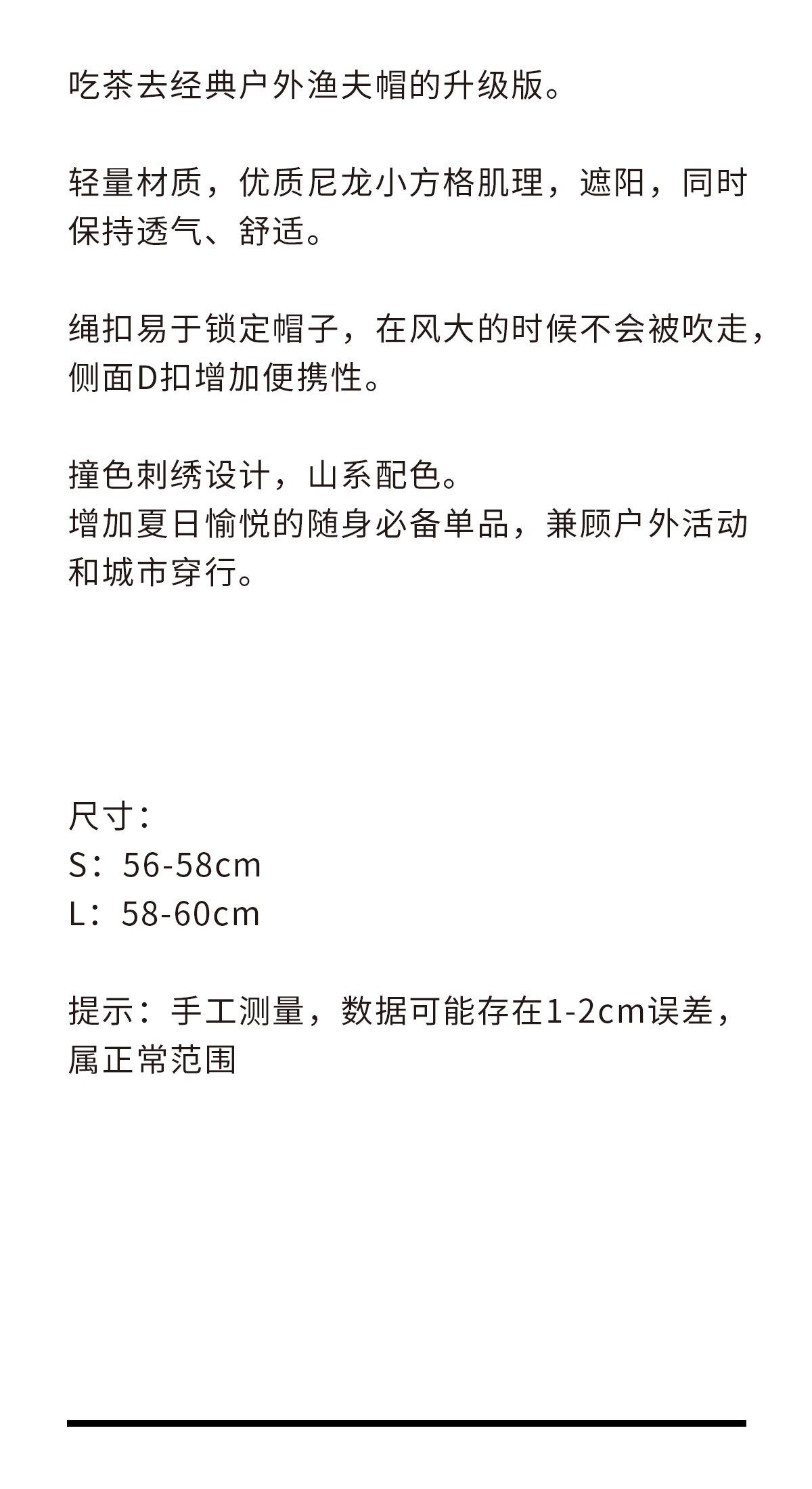 吃茶去经典户外渔夫帽的升级版。

轻量材质，优质尼龙小方格肌理，遮阳，同时保持透气、舒适。

绳扣易于锁定帽子，在风大的时候不会被吹走，侧面D扣增加便携性。

撞色刺绣设计，山系配色。
增加夏日愉悦的随身必备单品，兼顾户外活动和城市穿行。

尺寸：
S：56-58cm
L：58-60cm

提示：手工测量，数据可能存在1-2cm误差，属正常范围